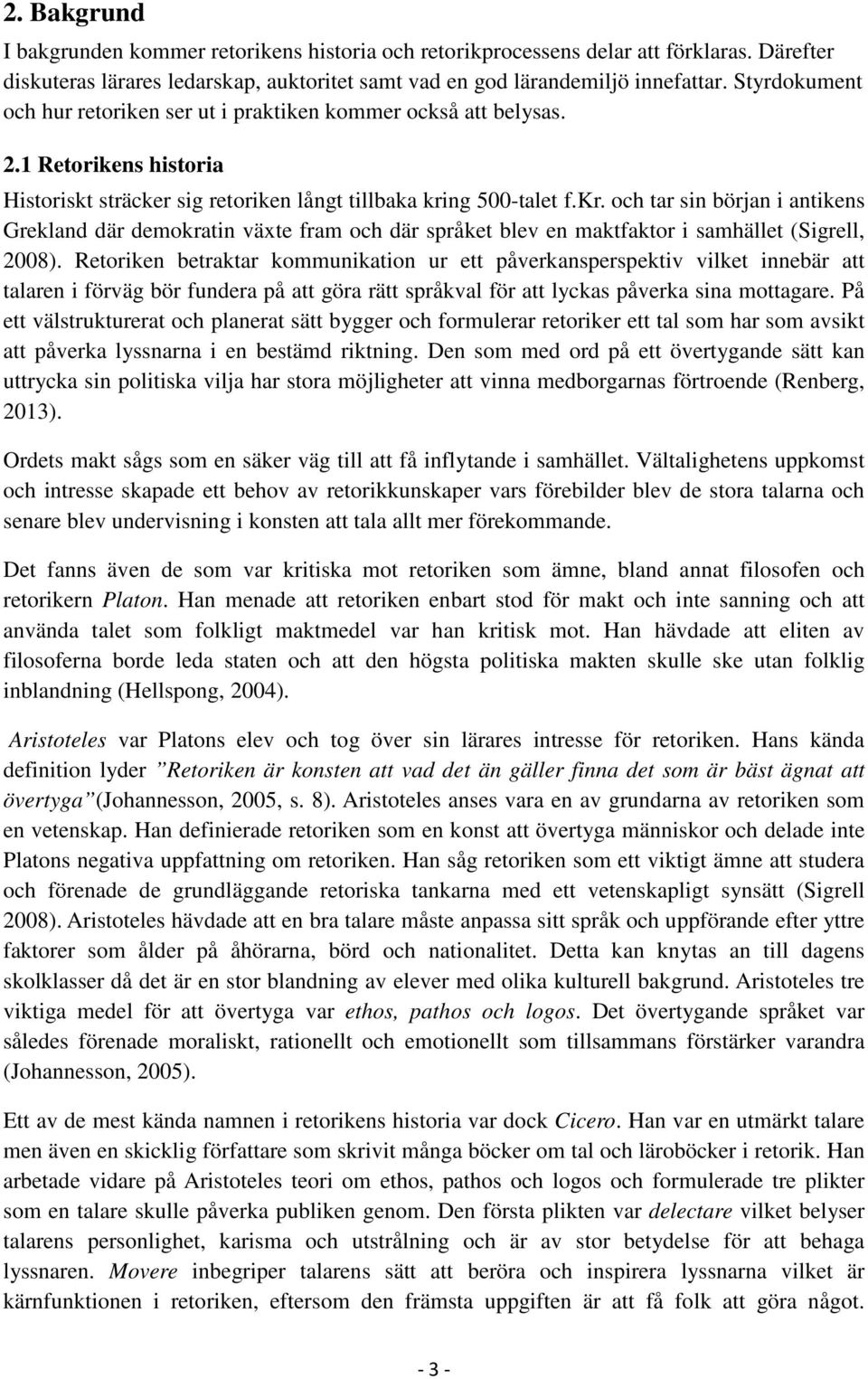 2. Bakgrund

I bakgrunden kommer retorikens historia och retorikprocessens delar att förklaras. Därefter diskuteras lärares ledarskap, auktoritet samt vad en god lärandemiljö innefattar. Styrdokument och hur retoriken ser ut i praktiken kommer också att belysas.

2.1 Retorikens historia

Historiskt sträcker sig retoriken långt tillbaka kring 500-talet f.Kr. och tar sin början i antikens Grekland där demokratin växte fram och där språket blev en maktfaktor i samhället (Sigrell, 2008). Retoriken betraktar kommunikation ur ett påverkansperspektiv vilket innebär att talaren i förväg bör fundera på att göra rätt språkval för att lyckas påverka sina mottagare. På ett välstrukturerat och planerat sätt bygger och formulerar retoriker ett tal som har som avsikt att påverka lyssnarna i en bestämd riktning. Den som med ord på ett övertygande sätt kan uttrycka sin politiska vilja har stora möjligheter att vinna medborgarnas förtroende (Renberg, 2013).

Ordets makt sågs som en säker väg till att få inflytande i samhället. Vältalighetens uppkomst och intresse skapade ett behov av retorikkunskaper vars förebilder blev de stora talarna och senare blev undervisning i konsten att tala allt mer förekommande.

Det fanns även de som var kritiska mot retoriken som ämne, bland annat filosofen och retorikern Platon. Han menade att retoriken enbart stod för makt och inte sanning och att använda talet som folkligt maktmedel var han kritisk mot. Han hävdade att eliten av filosoferna borde leda staten och att den högsta politiska makten skulle ske utan folklig inblandning (Hellspong, 2004).

Aristoteles var Platons elev och tog över sin lärares intresse för retoriken. Hans kända definition lyder ”Retoriken är konsten att vad det än gäller finna det som är bäst ägnat att övertyga”(Johannesson, 2005, s. 8). Aristoteles anses vara en av grundarna av retoriken som en vetenskap. Han definierade retoriken som en konst att övertyga människor och delade inte Platons negativa uppfattning om retoriken. Han såg retoriken som ett viktigt ämne att studera och förenade de grundläggande retoriska tankarna med ett vetenskapligt synsätt (Sigrell 2008). Aristoteles hävdade att en bra talare måste anpassa sitt språk och uppförande efter yttre faktorer som ålder på åhörarna, börd och nationalitet. Detta kan knytas an till dagens skolklasser då det är en stor blandning av elever med olika kulturell bakgrund. Aristoteles tre viktiga medel för att övertyga var ethos, pathos och logos. Det övertygande språket var således förenade moraliskt, rationellt och emotionellt som tillsammans förstärker varandra (Johannesson, 2005).

Ett av de mest kända namnen i retorikens historia var dock Cicero. Han var en utmärkt talare men även en skicklig författare som skrivit många böcker om tal och läroböcker i retorik. Han arbetade vidare på Aristoteles teori om ethos, pathos och logos och formulerade tre plikter som en talare skulle påverka publiken genom. Den första plikten var delectare vilket belyser talarens personlighet, karisma och utstrålning och är av stor betydelse för att behaga lyssnaren. Movere inbegriper talarens sätt att beröra och inspirera lyssnarna vilket är kärnfunktionen i retoriken, eftersom den främsta uppgiften är att få folk att göra något.

- 3 -